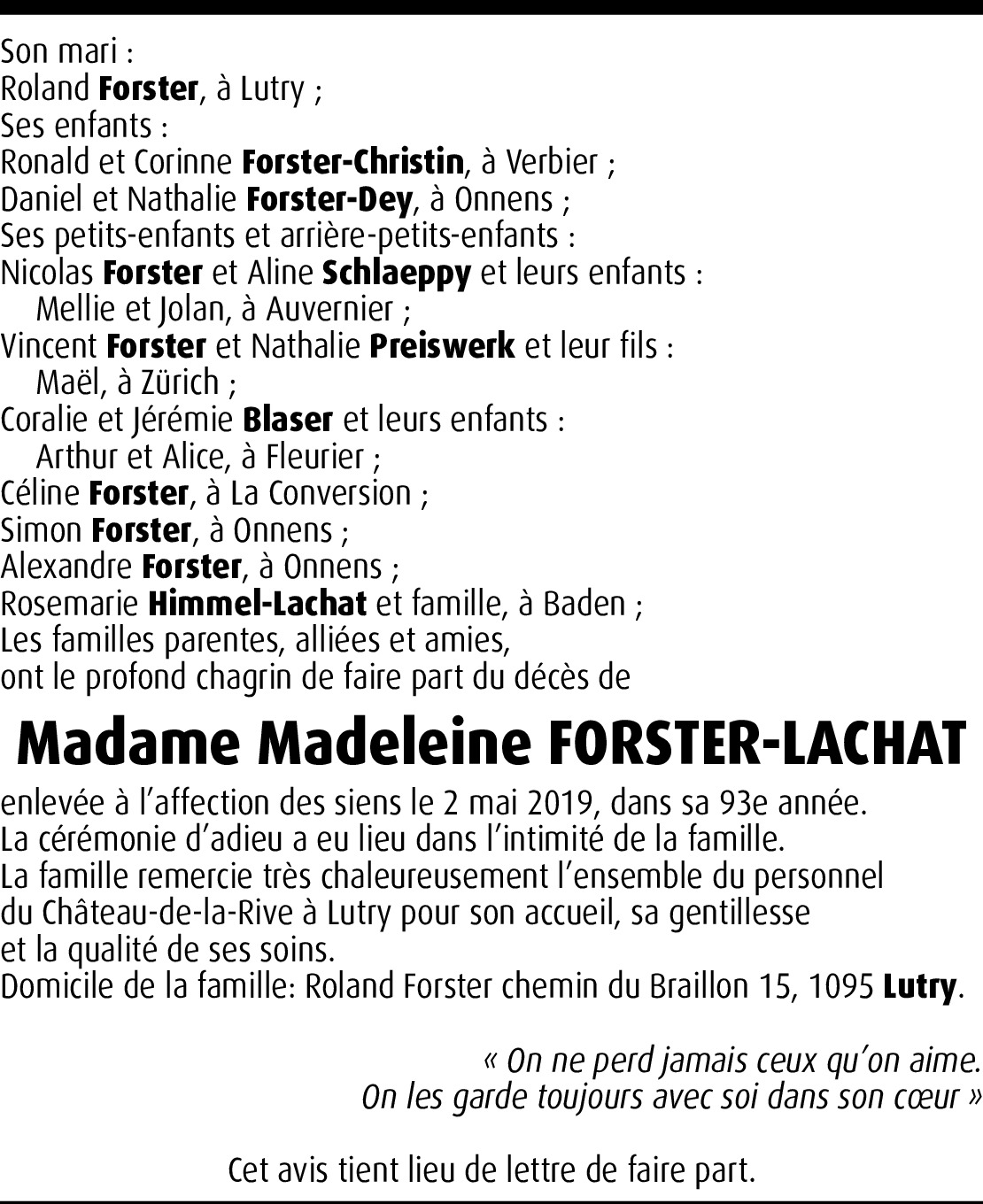 Son mari :
Roland Forster, à Lutry ;
Ses enfants :
Ronald et Corinne Forster-Christin, à Verbier ;
Daniel et Nathalie Forster-Dey, à Onnens ;
Ses petits-enfants et arrière-petits-enfants :
Nicolas Forster et Aline Schlaeppy et leurs enfants :
Mellie et Jolan, à Auvernier ;
Vincent Forster et Nathalie Preiswerk et leur fils :
Maël, à Zürich ;
Coralie et Jérémie Blaser et leurs enfants :
Arthur et Alice, à Fleurier ;
Céline Forster, à La Conversion ;
Simon Forster, à Onnens ;
Alexandre Forster, à Onnens ;
Rosemarie Himmel-Lachat et famille, à Baden ;
Les familles parentes, alliées et amies,
ont le profond chagrin de faire part du décès de

Madame Madeleine FORSTER-LACHAT

enlevée à l'affection des siens le 2 mai 2019, dans sa 93e année.
La cérémonie d'adieu a eu lieu dans l'intimité de la famille.
La famille remercie très chaleureusement l'ensemble du personnel du Château-de-la-Rive à Lutry pour son accueil, sa gentillesse et la qualité de ses soins.
Domicile de la famille: Roland Forster chemin du Braillon 15, 1095 Lutry.

« On ne perd jamais ceux qu'on aime.
On les garde toujours avec soi dans son cœur »

Cet avis tient lieu de lettre de faire part.